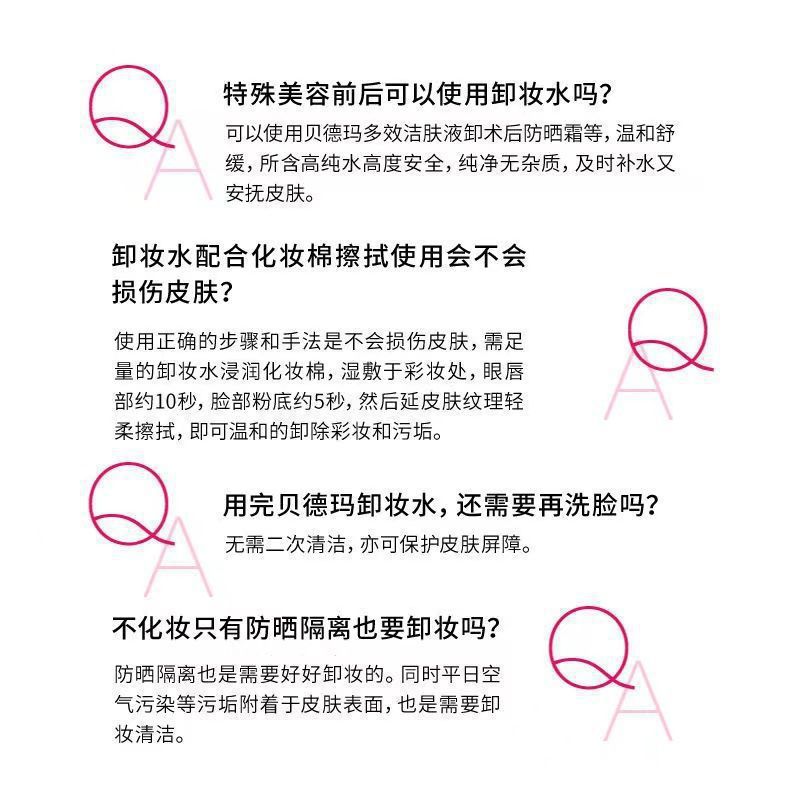 Q A

特殊美容前后可以使用卸妆水吗？

可以使用贝德玛多效洁肤液卸术后防晒霜等，温和舒缓，所含高纯水高度安全，纯净无杂质，及时补水又安抚皮肤。

卸妆水配合化妆棉擦拭使用会不会损伤皮肤？

Q A

使用正确的步骤和手法是不会损伤皮肤，需足量的卸妆水浸润化妆棉，湿敷于彩妆处，眼唇部约10秒，脸部粉底约5秒，然后延皮肤纹理轻柔擦拭，即可温和的卸除彩妆和污垢。

Q A

用完贝德玛卸妆水，还需要再洗脸吗？

无需二次清洁，亦可保护皮肤屏障。

不化妆只有防晒隔离也要卸妆吗？

Q A

防晒隔离也是需要好好卸妆的。同时平日空气污染等污垢附着于皮肤表面，也是需要卸妆清洁。